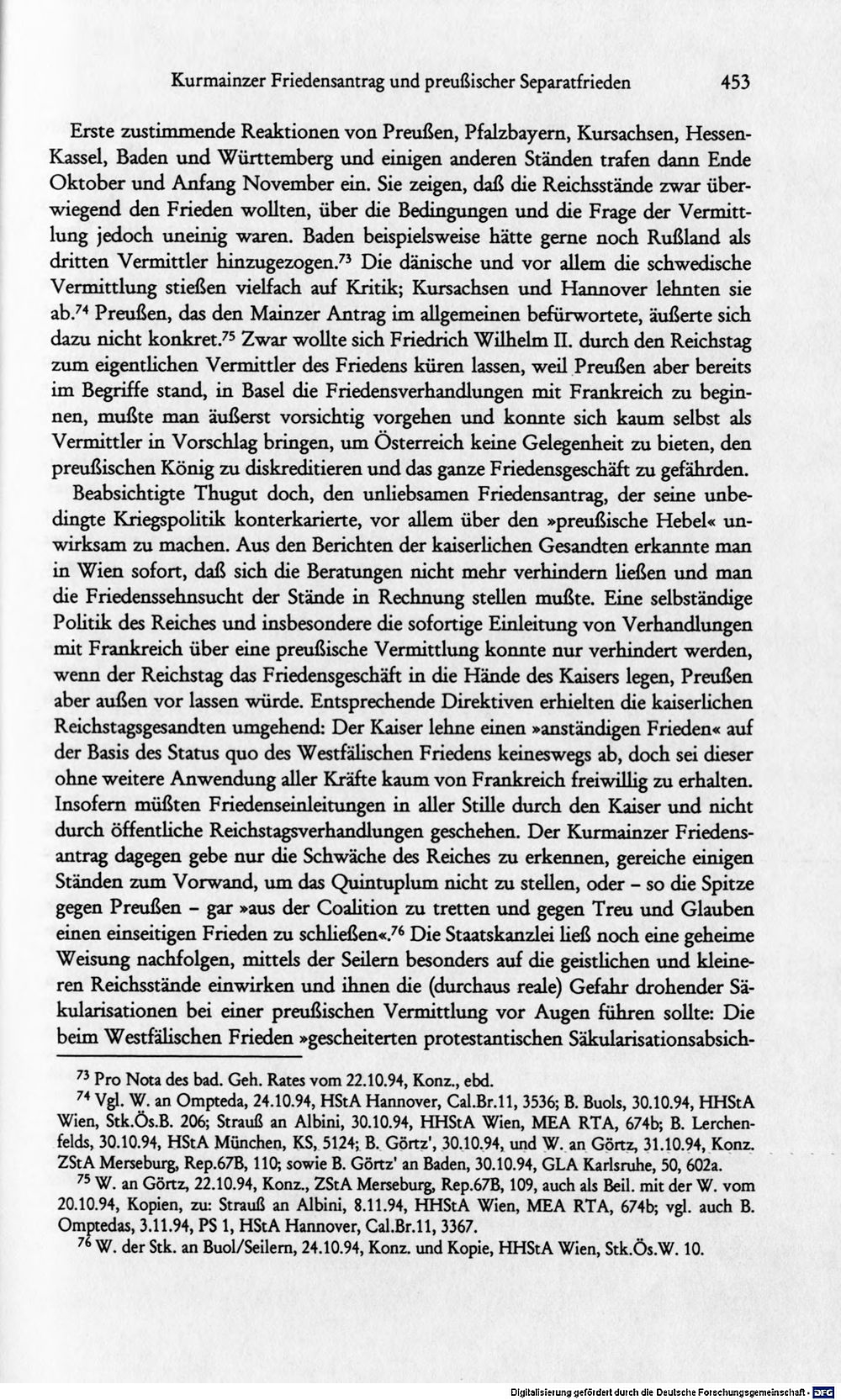 Kurmainzer Friedensantrag und preußischer Separatfrieden 453

Erste zustimmende Reaktionen von Preußen, Pfalzbayern, Kursachsen, Hessen-Kassel, Baden und Württemberg und einigen anderen Ständen trafen dann Ende Oktober und Anfang November ein. Sie zeigen, daß die Reichsstände zwar überwiegend den Frieden wollten, über die Bedingungen und die Frage der Vermittlung jedoch uneinig waren. Baden beispielsweise hätte gerne noch Rußland als dritten Vermittler hinzugezogen.$^{73}$ Die dänische und vor allem die schwedische Vermittlung stießen vielfach auf Kritik; Kursachsen und Hannover lehnten sie ab.$^{74}$ Preußen, das den Mainzer Antrag im allgemeinen befürwortete, äußerte sich dazu nicht konkret.$^{75}$ Zwar wollte sich Friedrich Wilhelm II. durch den Reichstag zum eigentlichen Vermittler des Friedens küren lassen, weil Preußen aber bereits im Begriffe stand, in Basel die Friedensverhandlungen mit Frankreich zu beginnen, mußte man äußerst vorsichtig vorgehen und konnte sich kaum selbst als Vermittler in Vorschlag bringen, um Österreich keine Gelegenheit zu bieten, den preußischen König zu diskreditieren und das ganze Friedensgeschäft zu gefährden.

Beabsichtigte Thugut doch, den unliebsamen Friedensantrag, der seine unbedingte Kriegspolitik konterkarierte, vor allem über den »preußische Hebel« unwirksam zu machen. Aus den Berichten der kaiserlichen Gesandten erkannte man in Wien sofort, daß sich die Beratungen nicht mehr verhindern ließen und man die Friedenssehnsucht der Stände in Rechnung stellen mußte. Eine selbständige Politik des Reiches und insbesondere die sofortige Einleitung von Verhandlungen mit Frankreich über eine preußische Vermittlung konnte nur verhindert werden, wenn der Reichstag das Friedensgeschäft in die Hände des Kaisers legen, Preußen aber außen vor lassen würde. Entsprechende Direktiven erhielten die kaiserlichen Reichstagsgesandten umgehend: Der Kaiser lehne einen »anständigen Frieden« auf der Basis des Status quo des Westfälischen Friedens keineswegs ab, doch sei dieser ohne weitere Anwendung aller Kräfte kaum von Frankreich freiwillig zu erhalten. Insofern müßten Friedenseinleitungen in aller Stille durch den Kaiser und nicht durch öffentliche Reichstagsverhandlungen geschehen. Der Kurmainzer Friedensantrag dagegen gebe nur die Schwäche des Reiches zu erkennen, gereiche einigen Ständen zum Vorwand, um das Quintuplum nicht zu stellen, oder - so die Spitze gegen Preußen - gar »aus der Coalition zu tretten und gegen Treu und Glauben einen einseitigen Frieden zu schließen«.$^{76}$ Die Staatskanzlei ließ noch eine geheime Weisung nachfolgen, mittels der Seilern besonders auf die geistlichen und kleineren Reichsstände einwirken und ihnen die (durchaus reale) Gefahr drohender Säkularisationen bei einer preußischen Vermittlung vor Augen führen sollte: Die beim Westfälischen Frieden »gescheiterten protestantischen Säkularisationsabsich-

$^{73}$ Pro Nota des bad. Geh. Rates vom 22.10.94, Konz., ebd.

$^{74}$ Vgl. W. an Ompteda, 24.10.94, HStA Hannover, Cal.Br.11, 3536; B. Buols, 30.10.94, HHStA Wien, Stk.Ös.B. 206; Strauß an Albini, 30.10.94, HHStA Wien, MEA RTA, 674b; B. Lerchenfelds, 30.10.94, HStA München, KS, 5124; B. Görtz', 30.10.94, und W. an Görtz, 31.10.94, Konz. ZStA Merseburg, Rep.67B, 110; sowie B. Görtz' an Baden, 30.10.94, GLA Karlsruhe, 50, 602a.

$^{75}$ W. an Görtz, 22.10.94, Konz., ZStA Merseburg, Rep.67B, 109, auch als Beil. mit der W. vom 20.10.94, Kopien, zu: Strauß an Albini, 8.11.94, HHStA Wien, MEA RTA, 674b; vgl. auch B. Omptedas, 3.11.94, PS 1, HStA Hannover, Cal.Br.11, 3367.

$^{76}$ W. der Stk. an Buol/Seilern, 24.10.94, Konz. und Kopie, HHStA Wien, Stk.Ös.W. 10.

Digitalisierung gefördert durch die Deutsche Forschungsgemeinschaft - DFG